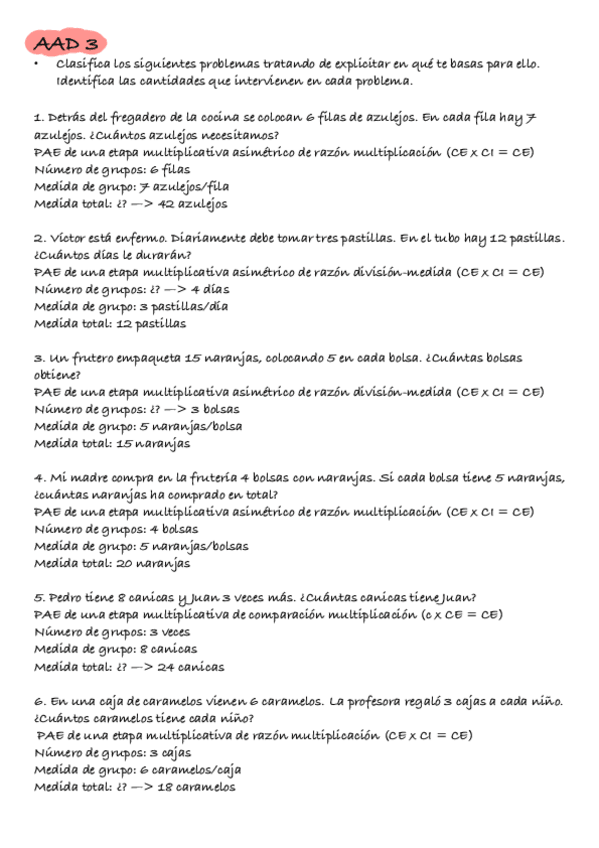 AAD 3

• Clasifica los siguientes problemas tratando de explicitar en qué te basas para ello. Identifica las cantidades que intervienen en cada problema.

1. Detrás del fregadero de la cocina se colocan 6 filas de azulejos. En cada fila hay 7 azulejos. ¿Cuántos azulejos necesitamos?
PAE de una etapa multiplicativa asimétrico de razón multiplicación (CE x CI = CE)
Número de grupos: 6 filas
Medida de grupo: 7 azulejos/fila
Medida total: ¿? —> 42 azulejos

2. Víctor está enfermo. Diariamente debe tomar tres pastillas. En el tubo hay 12 pastillas. ¿Cuántos días le durarán?
PAE de una etapa multiplicativa asimétrico de razón división-medida (CE x CI = CE)
Número de grupos: ¿? —> 4 días
Medida de grupo: 3 pastillas/día
Medida total: 12 pastillas

3. Un frutero empaqueta 15 naranjas, colocando 5 en cada bolsa. ¿Cuántas bolsas obtiene?
PAE de una etapa multiplicativa asimétrico de razón división-medida (CE x CI = CE)
Número de grupos: ¿? —> 3 bolsas
Medida de grupo: 5 naranjas/bolsa
Medida total: 15 naranjas

4. Mi madre compra en la frutería 4 bolsas con naranjas. Si cada bolsa tiene 5 naranjas, ¿cuántas naranjas ha comprado en total?
PAE de una etapa multiplicativa asimétrico de razón multiplicación (CE x CI = CE)
Número de grupos: 4 bolsas
Medida de grupo: 5 naranjas/bolsas
Medida total: 20 naranjas

5. Pedro tiene 8 canicas y Juan 3 veces más. ¿Cuántas canicas tiene Juan?
PAE de una etapa multiplicativa de comparación multiplicación (c x CE = CE)
Número de grupos: 3 veces
Medida de grupo: 8 canicas
Medida total: ¿? —> 24 canicas

6. En una caja de caramelos vienen 6 caramelos. La profesora regaló 3 cajas a cada niño. ¿Cuántos caramelos tiene cada niño?
PAE de una etapa multiplicativa de razón multiplicación (CE x CI = CE)
Número de grupos: 3 cajas
Medida de grupo: 6 caramelos/caja
Medida total: ¿? —> 18 caramelos